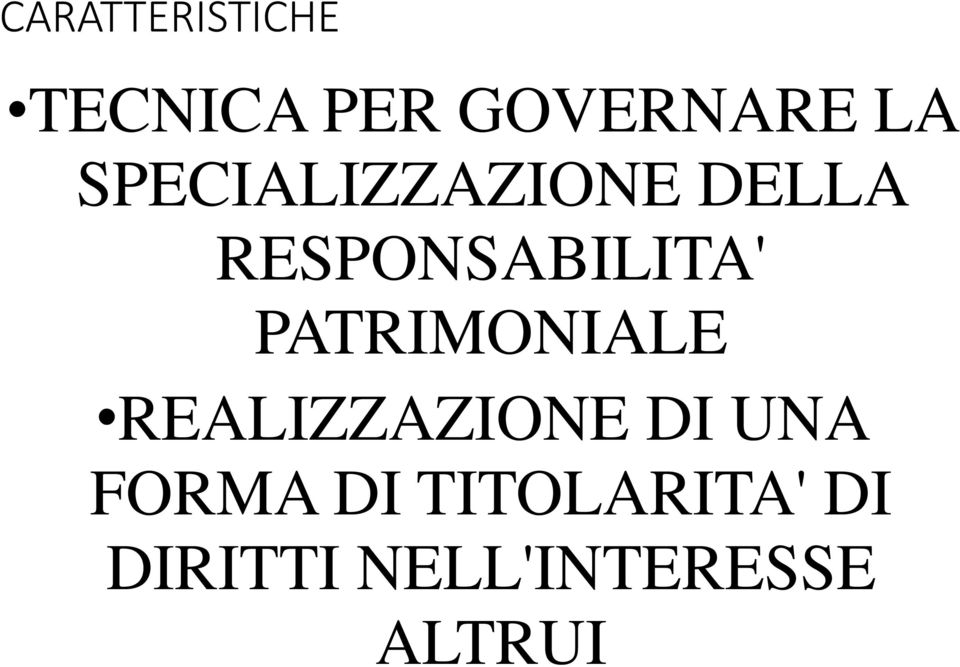 CARATTERISTICHE

•TECNICA PER GOVERNARE LA SPECIALIZZAZIONE DELLA RESPONSABILITA' PATRIMONIALE

•REALIZZAZIONE DI UNA FORMA DI TITOLARITA' DI DIRITTI NELL'INTERESSE ALTRUI